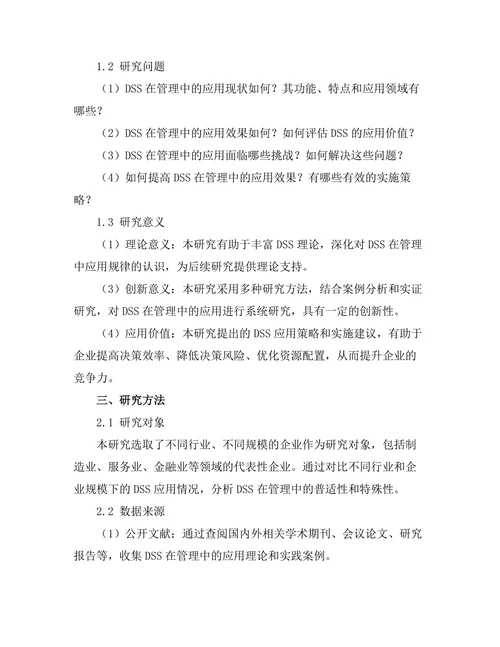 1.2 研究问题

（1）DSS 在管理中的应用现状如何？其功能、特点和应用领域有哪些？

（2）DSS 在管理中的应用效果如何？如何评估 DSS 的应用价值？

（3）DSS 在管理中的应用面临哪些挑战？如何解决这些问题？

（4）如何提高 DSS 在管理中的应用效果？有哪些有效的实施策略？

1.3 研究意义

（1）理论意义：本研究有助于丰富 DSS 理论，深化对 DSS 在管理中应用规律的认识，为后续研究提供理论支持。

（3）创新意义：本研究采用多种研究方法，结合案例分析和实证研究，对 DSS 在管理中的应用进行系统研究，具有一定的创新性。

（4）应用价值：本研究提出的 DSS 应用策略和实施建议，有助于企业提高决策效率、降低决策风险、优化资源配置，从而提升企业的竞争力。

三、研究方法

2.1 研究对象

本研究选取了不同行业、不同规模的企业作为研究对象，包括制造业、服务业、金融业等领域的代表性企业。通过对比不同行业和企业规模下的 DSS 应用情况，分析 DSS 在管理中的普适性和特殊性。

2.2 数据来源

（1）公开文献：通过查阅国内外相关学术期刊、会议论文、研究报告等，收集 DSS 在管理中的应用理论和实践案例。